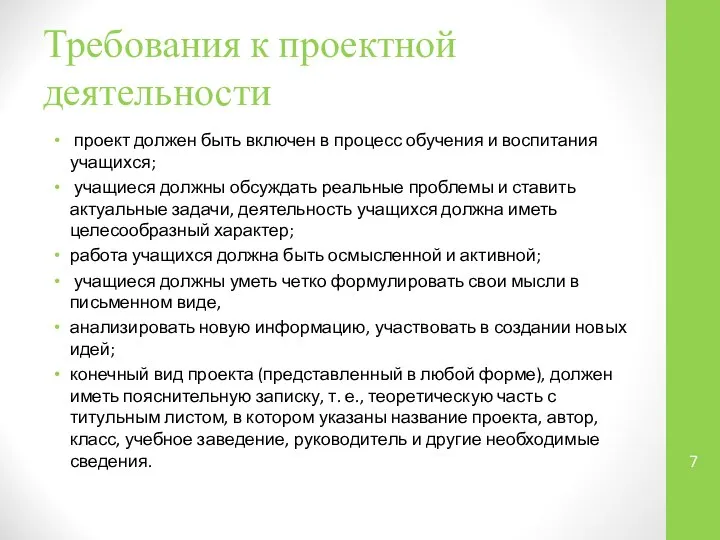 Требования к проектной деятельности

• проект должен быть включен в процесс обучения и воспитания учащихся;
• учащиеся должны обсуждать реальные проблемы и ставить актуальные задачи, деятельность учащихся должна иметь целесообразный характер;
• работа учащихся должна быть осмысленной и активной;
• учащиеся должны уметь четко формулировать свои мысли в письменном виде,
• анализировать новую информацию, участвовать в создании новых идей;
• конечный вид проекта (представленный в любой форме), должен иметь пояснительную записку, т. е., теоретическую часть с титульным листом, в котором указаны название проекта, автор, класс, учебное заведение, руководитель и другие необходимые сведения.

7